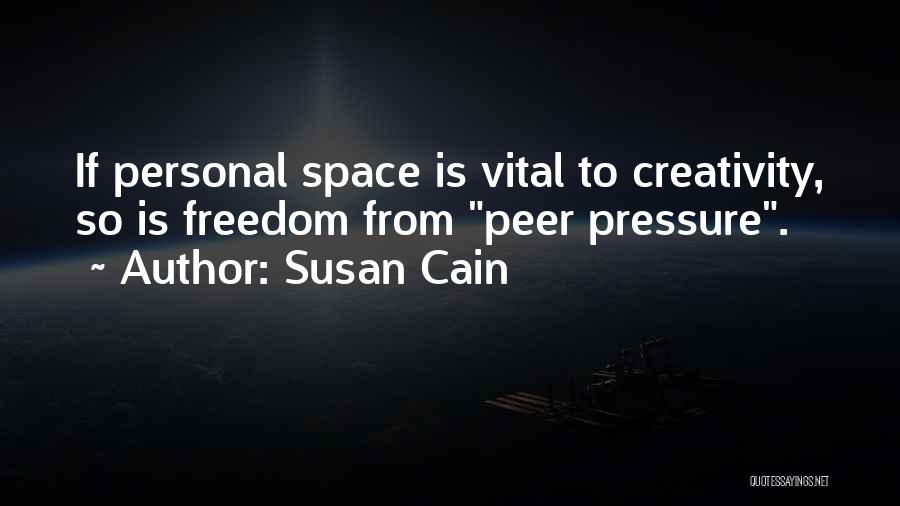 If personal space is vital to creativity, so is freedom from "peer pressure".
~ Author: Susan Cain

QUOTESSAYINGS.NET